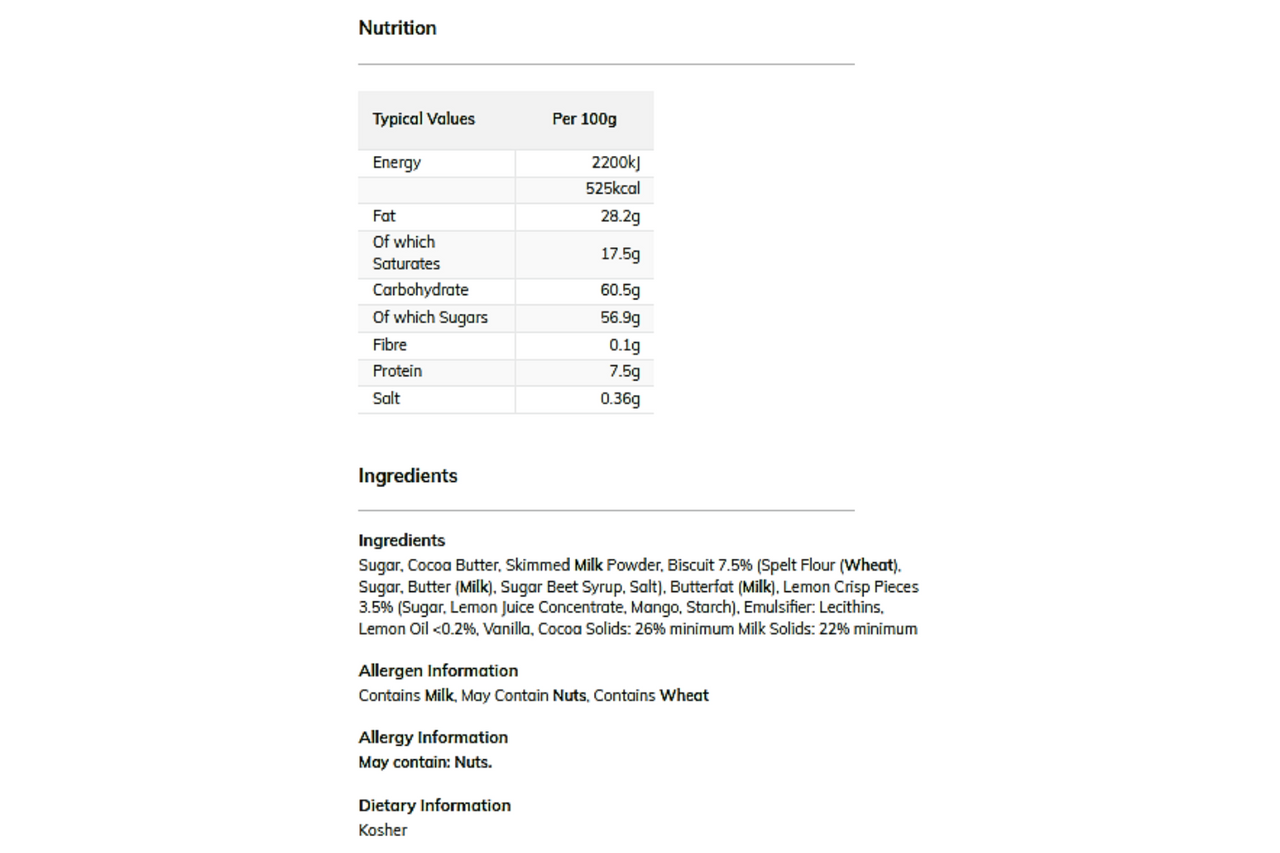 Nutrition

| Typical Values | Per 100g |
|---|---|
| Energy | 2200kJ |
| | 525kcal |
| Fat | 28.2g |
| Of which Saturates | 17.5g |
| Carbohydrate | 60.5g |
| Of which Sugars | 56.9g |
| Fibre | 0.1g |
| Protein | 7.5g |
| Salt | 0.36g |

Ingredients

Ingredients
Sugar, Cocoa Butter, Skimmed Milk Powder, Biscuit 7.5% (Spelt Flour (Wheat), Sugar, Butter (Milk), Sugar Beet Syrup, Salt), Butterfat (Milk), Lemon Crisp Pieces 3.5% (Sugar, Lemon Juice Concentrate, Mango, Starch), Emulsifier: Lecithins, Lemon Oil <0.2%, Vanilla, Cocoa Solids: 26% minimum Milk Solids: 22% minimum

Allergen Information
Contains Milk, May Contain Nuts, Contains Wheat

Allergy Information
May contain: Nuts.

Dietary Information
Kosher